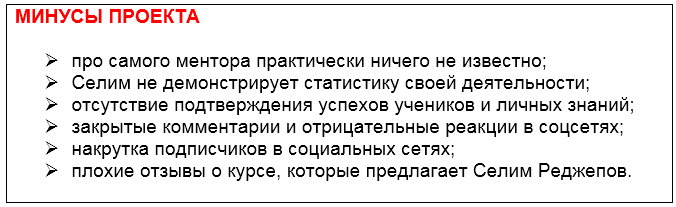 МИНУСЫ ПРОЕКТА

➢ про самого ментора практически ничего не известно;
➢ Селим не демонстрирует статистику своей деятельности;
➢ отсутствие подтверждения успехов учеников и личных знаний;
➢ закрытые комментарии и отрицательные реакции в соцсетях;
➢ накрутка подписчиков в социальных сетях;
➢ плохие отзывы о курсе, которые предлагает Селим Реджепов.